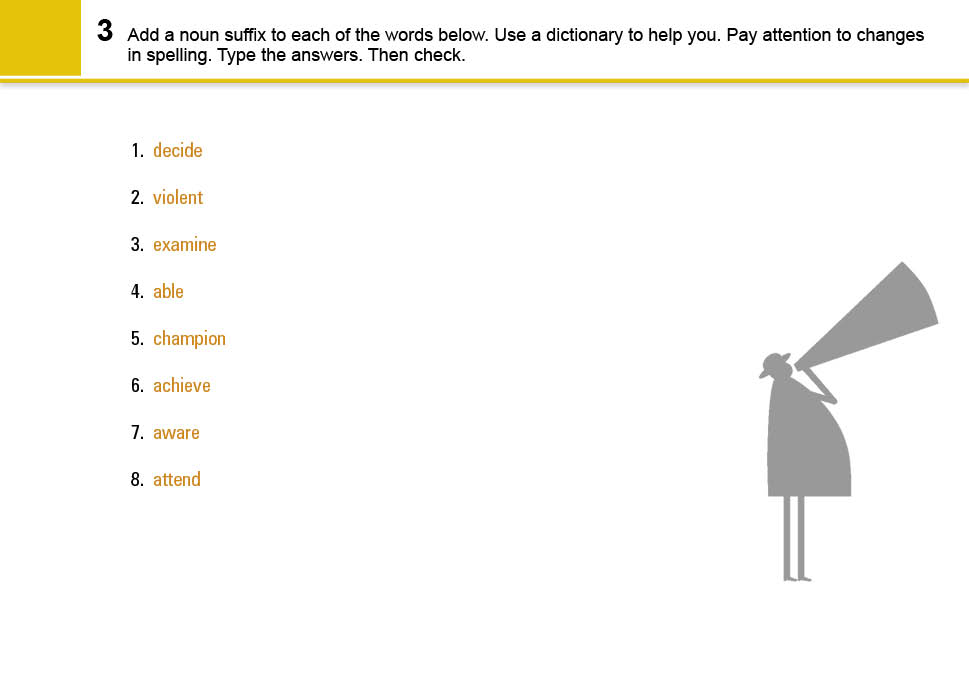 3 Add a noun suffix to each of the words below. Use a dictionary to help you. Pay attention to changes in spelling. Type the answers. Then check.

1. decide
2. violent
3. examine
4. able
5. champion
6. achieve
7. aware
8. attend